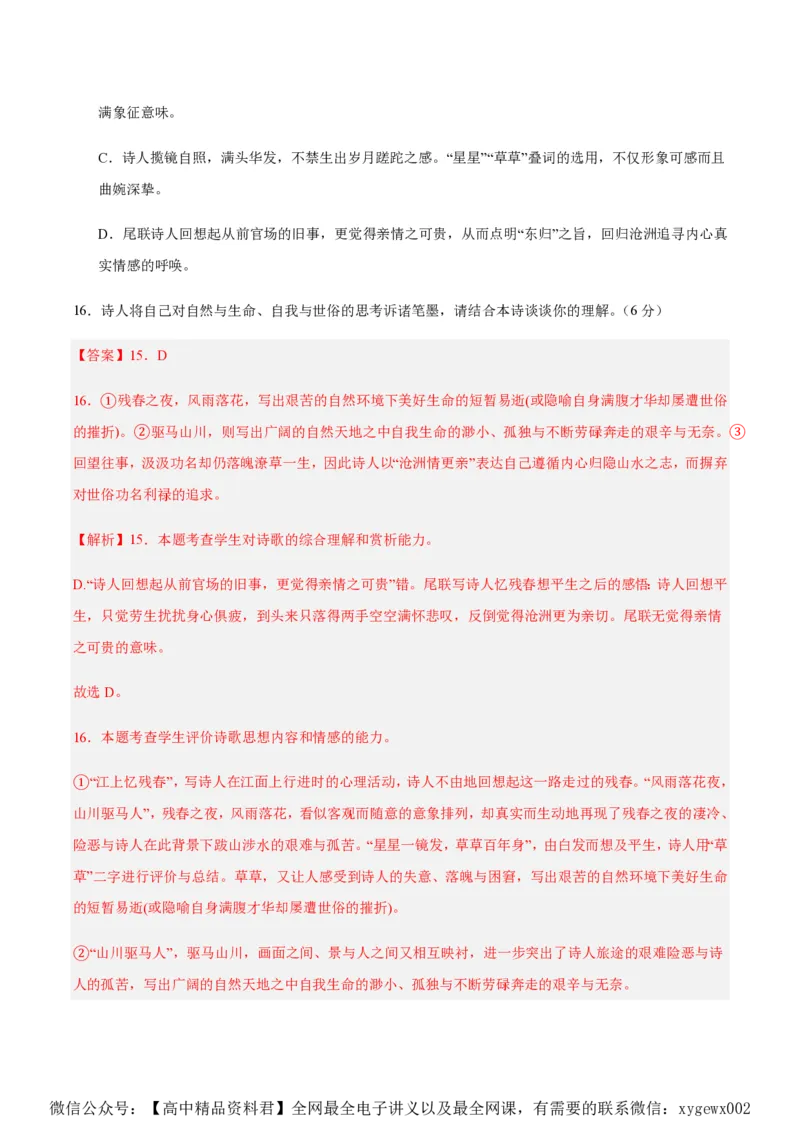 满象征意味。

C．诗人揽镜自照，满头华发，不禁生出岁月蹉跎之感。“星星”“草草”叠词的选用，不仅形象可感而且曲婉深挚。

D．尾联诗人回想起从前官场的旧事，更觉得亲情之可贵，从而点明“东归”之旨，回归沧洲追寻内心真实情感的呼唤。

16．诗人将自己对自然与生命、自我与世俗的思考诉诸笔墨，请结合本诗谈谈你的理解。（6 分）

【答案】15．D

16．①残春之夜，风雨落花，写出艰苦的自然环境下美好生命的短暂易逝(或隐喻自身满腹才华却屡遭世俗的摧折)。②驱马山川，则写出广阔的自然天地之中自我生命的渺小、孤独与不断劳碌奔走的艰辛与无奈。③回望往事，汲汲功名却仍落魄潦草一生，因此诗人以“沧洲情更亲”表达自己遵循内心归隐山水之志，而摒弃对世俗功名利禄的追求。

【解析】15．本题考查学生对诗歌的综合理解和赏析能力。

D.“诗人回想起从前官场的旧事，更觉得亲情之可贵”错。尾联写诗人忆残春想平生之后的感悟：诗人回想平生，只觉劳生扰扰身心俱疲，到头来只落得两手空空满怀悲叹，反倒觉得沧洲更为亲切。尾联无觉得亲情之可贵的意味。

故选 D。

16．本题考查学生评价诗歌思想内容和情感的能力。

①“江上忆残春”，写诗人在江面上行进时的心理活动，诗人不由地回想起这一路走过的残春。“风雨落花夜，山川驱马人”，残春之夜，风雨落花，看似客观而随意的意象排列，却真实而生动地再现了残春之夜的凄冷、险恶与诗人在此背景下跋山涉水的艰难与孤苦。“星星一镜发，草草百年身”，由白发而想及平生，诗人用“草草”二字进行评价与总结。草草，又让人感受到诗人的失意、落魄与困窘，写出艰苦的自然环境下美好生命的短暂易逝(或隐喻自身满腹才华却屡遭世俗的摧折)。

②“山川驱马人”，驱马山川，画面之间、景与人之间又相互映衬，进一步突出了诗人旅途的艰难险恶与诗人的孤苦，写出广阔的自然天地之中自我生命的渺小、孤独与不断劳碌奔走的艰辛与无奈。

微信公众号：【高中精品资料君】全网最全电子讲义以及最全网课，有需要的联系微信：xygewx002